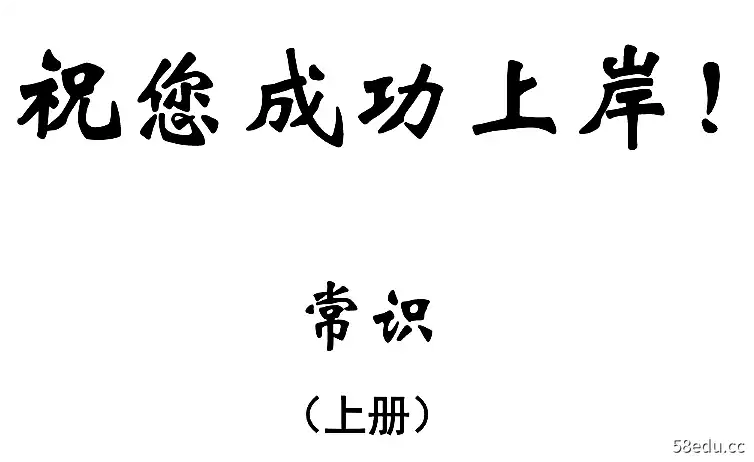 祝您成功上岸！

常识

（上册）

58edu.cc